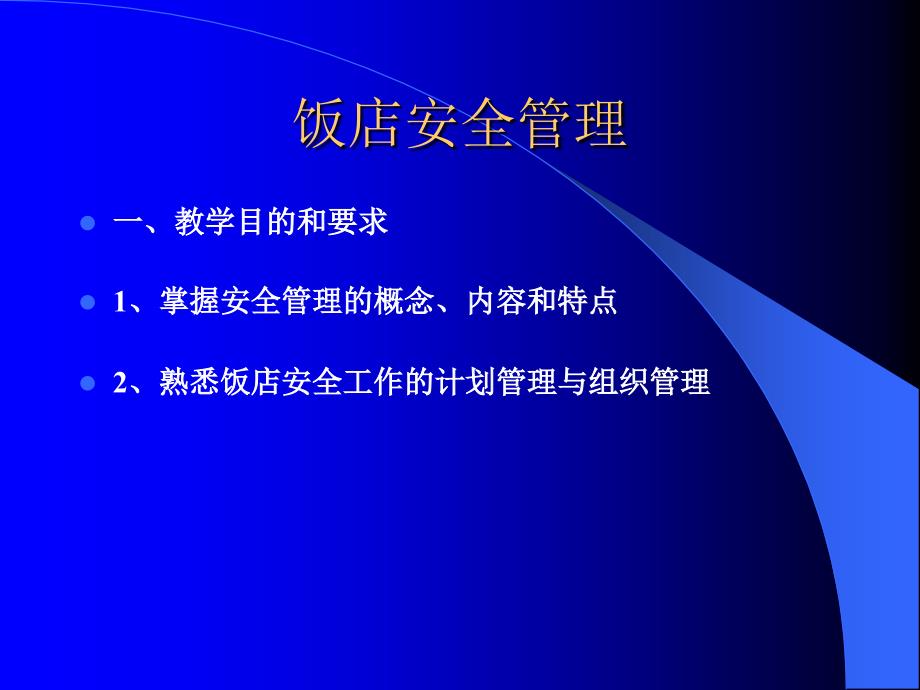 饭店安全管理

一、教学目的和要求

1、掌握安全管理的概念、内容和特点

2、熟悉饭店安全工作的计划管理与组织管理